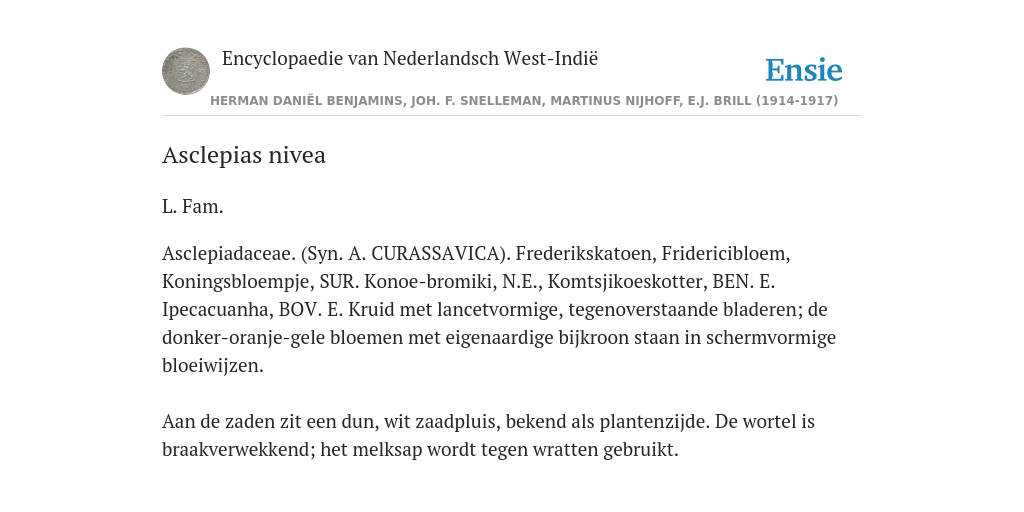 Encyclopaedie van Nederlandsch West-Indië

Ensie

HERMAN DANIËL BENJAMINS, JOH. F. SNELLEMAN, MARTINUS NIJHOFF, E.J. BRILL (1914-1917)

Asclepias nivea

L. Fam.

Asclepiadaceae. (Syn. A. CURASSAVICA). Frederikskatoen, Fridericibloem, Koningsbloempje, SUR. Konoe-bromiki, N.E., Komtsjikoeskotter, BEN. E. Ipecacuanha, BOV. E. Kruid met lancetvormige, tegenoverstaande bladeren; de donker-oranje-gele bloemen met eigenaardige bijkroon staan in schermvormige bloeiwijzen.

Aan de zaden zit een dun, wit zaadpluis, bekend als plantenzijde. De wortel is braakverwekkend; het melksap wordt tegen wratten gebruikt.